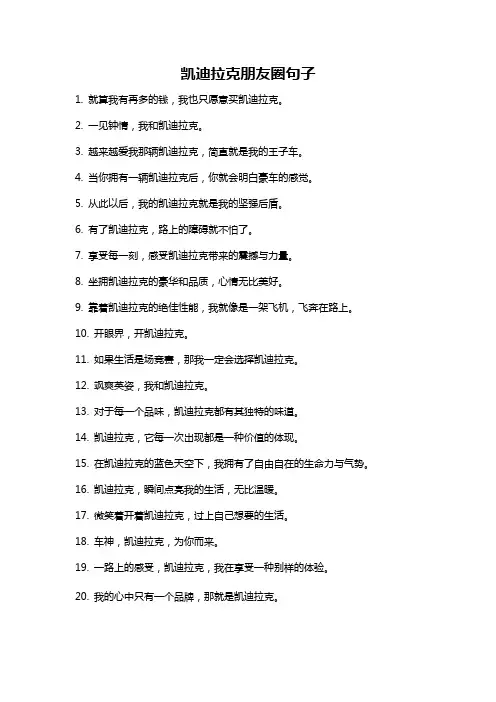 凯迪拉克朋友圈句子

1. 就算我有再多的钱，我也只愿意买凯迪拉克。

2. 一见钟情，我和凯迪拉克。

3. 越来越爱我那辆凯迪拉克，简直就是我的王子车。

4. 当你拥有一辆凯迪拉克后，你就会明白豪车的感觉。

5. 从此以后，我的凯迪拉克就是我的坚强后盾。

6. 有了凯迪拉克，路上的障碍就不怕了。

7. 享受每一刻，感受凯迪拉克带来的震撼与力量。

8. 坐拥凯迪拉克的豪华和品质，心情无比美好。

9. 靠着凯迪拉克的绝佳性能，我就像是一架飞机，飞奔在路上。

10. 开眼界，开凯迪拉克。

11. 如果生活是场竞赛，那我一定会选择凯迪拉克。

12. 飒爽英姿，我和凯迪拉克。

13. 对于每一个品味，凯迪拉克都有其独特的味道。

14. 凯迪拉克，它每一次出现都是一种价值的体现。

15. 在凯迪拉克的蓝色天空下，我拥有了自由自在的生命力与气势。

16. 凯迪拉克，瞬间点亮我的生活，无比温暖。

17. 微笑着开着凯迪拉克，过上自己想要的生活。

18. 车神，凯迪拉克，为你而来。

19. 一路上的感受，凯迪拉克，我在享受一种别样的体验。

20. 我的心中只有一个品牌，那就是凯迪拉克。